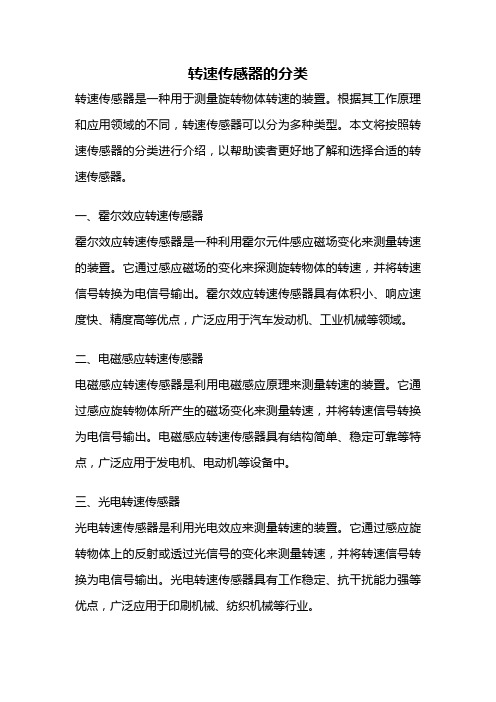 转速传感器的分类

转速传感器是一种用于测量旋转物体转速的装置。根据其工作原理和应用领域的不同，转速传感器可以分为多种类型。本文将按照转速传感器的分类进行介绍，以帮助读者更好地了解和选择合适的转速传感器。

一、霍尔效应转速传感器

霍尔效应转速传感器是一种利用霍尔元件感应磁场变化来测量转速的装置。它通过感应磁场的变化来探测旋转物体的转速，并将转速信号转换为电信号输出。霍尔效应转速传感器具有体积小、响应速度快、精度高等优点，广泛应用于汽车发动机、工业机械等领域。

二、电磁感应转速传感器

电磁感应转速传感器是利用电磁感应原理来测量转速的装置。它通过感应旋转物体所产生的磁场变化来测量转速，并将转速信号转换为电信号输出。电磁感应转速传感器具有结构简单、稳定可靠等特点，广泛应用于发电机、电动机等设备中。

三、光电转速传感器

光电转速传感器是利用光电效应来测量转速的装置。它通过感应旋转物体上的反射或透过光信号的变化来测量转速，并将转速信号转换为电信号输出。光电转速传感器具有工作稳定、抗干扰能力强等优点，广泛应用于印刷机械、纺织机械等行业。